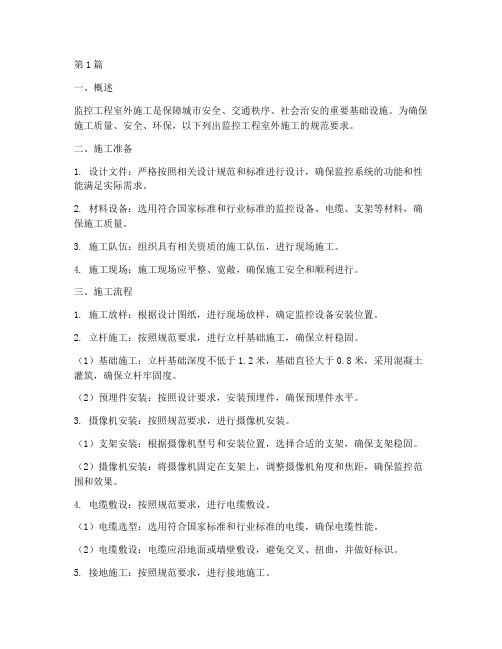 第1篇

一、概述

监控工程室外施工是保障城市安全、交通秩序、社会治安的重要基础设施。为确保施工质量、安全、环保，以下列出监控工程室外施工的规范要求。

二、施工准备

1. 设计文件：严格按照相关设计规范和标准进行设计，确保监控系统的功能和性能满足实际需求。

2. 材料设备：选用符合国家标准和行业标准的监控设备、电缆、支架等材料，确保施工质量。

3. 施工队伍：组织具有相关资质的施工队伍，进行现场施工。

4. 施工现场：施工现场应平整、宽敞，确保施工安全和顺利进行。

三、施工流程

1. 施工放样：根据设计图纸，进行现场放样，确定监控设备安装位置。

2. 立杆施工：按照规范要求，进行立杆基础施工，确保立杆稳固。

（1）基础施工：立杆基础深度不低于1.2米，基础直径大于0.8米，采用混凝土灌筑，确保立杆牢固度。

（2）预埋件安装：按照设计要求，安装预埋件，确保预埋件水平。

3. 摄像机安装：按照规范要求，进行摄像机安装。

（1）支架安装：根据摄像机型号和安装位置，选择合适的支架，确保支架稳固。

（2）摄像机安装：将摄像机固定在支架上，调整摄像机角度和焦距，确保监控范围和效果。

4. 电缆敷设：按照规范要求，进行电缆敷设。

（1）电缆选型：选用符合国家标准和行业标准的电缆，确保电缆性能。

（2）电缆敷设：电缆应沿地面或墙壁敷设，避免交叉、扭曲，并做好标识。

5. 接地施工：按照规范要求，进行接地施工。